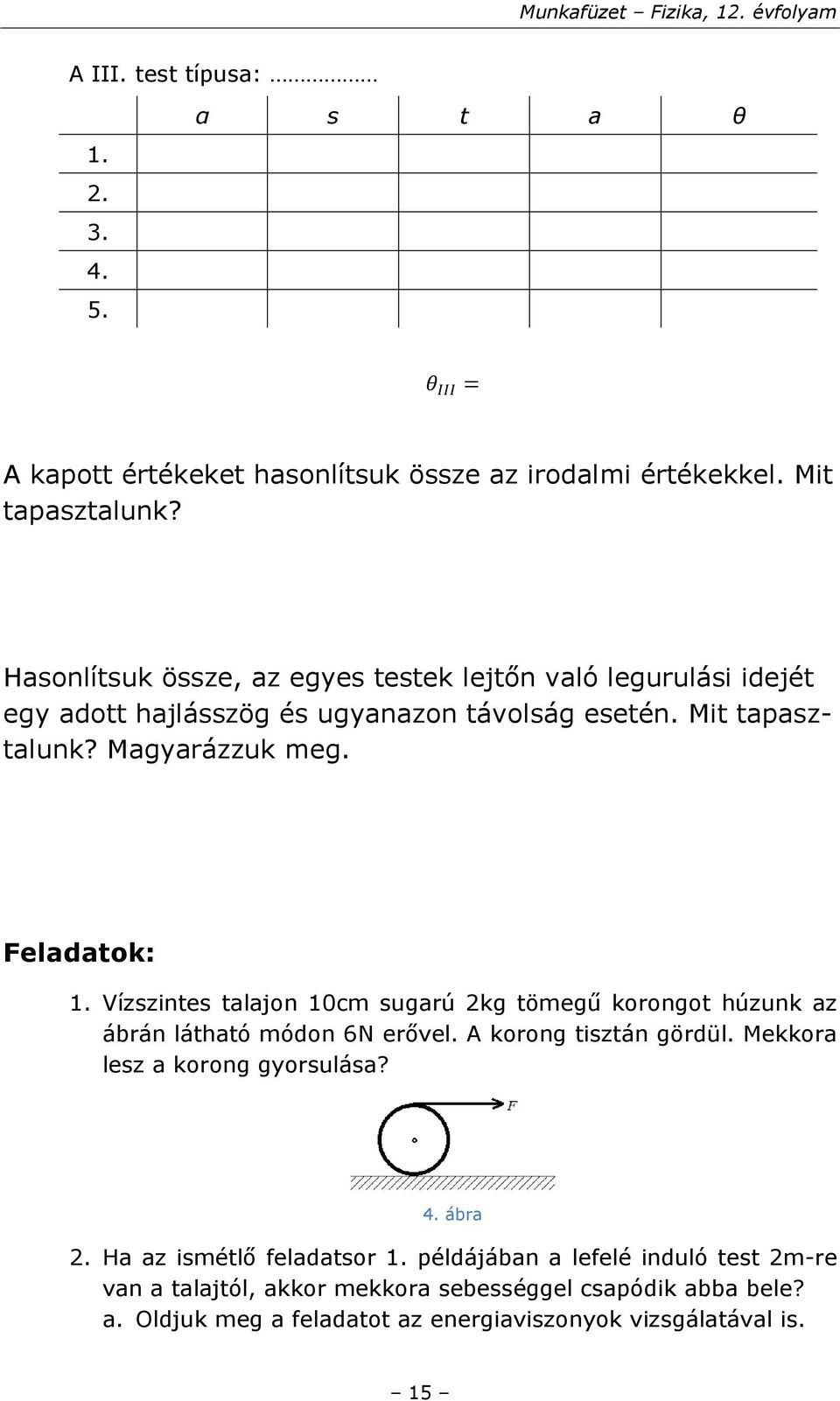 Munkafüzet – Fizika, 12. évfolyam

A III. test típusa: ………………

| | α | s | t | a | θ |
|---|---|---|---|---|---|
| 1. | | | | | |
| 2. | | | | | |
| 3. | | | | | |
| 4. | | | | | |
| 5. | | | | | |

$\theta_{III} =$

A kapott értékeket hasonlítsuk össze az irodalmi értékekkel. Mit tapasztalunk?

Hasonlítsuk össze, az egyes testek lejtőn való legurulási idejét egy adott hajlásszög és ugyanazon távolság esetén. Mit tapasztalunk? Magyarázzuk meg.

Feladatok:

1. Vízszintes talajon 10cm sugarú 2kg tömegű korongot húzunk az ábrán látható módon 6N erővel. A korong tisztán gördül. Mekkora lesz a korong gyorsulása?

F

4. ábra

2. Ha az ismétlő feladatsor 1. példájában a lefelé induló test 2m-re van a talajtól, akkor mekkora sebességgel csapódik abba bele?
a. Oldjuk meg a feladatot az energiaviszonyok vizsgálatával is.

– 15 –